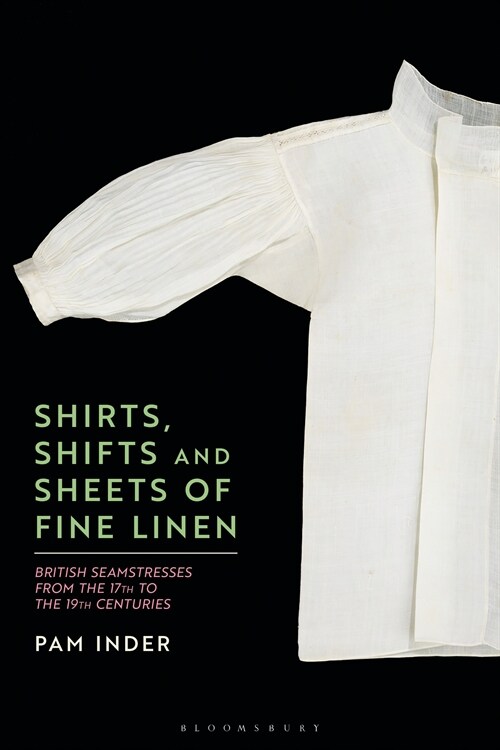 SHIRTS, SHIFTS AND SHEETS OF FINE LINEN

BRITISH SEAMSTRESSES FROM THE 17TH TO THE 19TH CENTURIES

PAM INDER

BLOOMSBURY